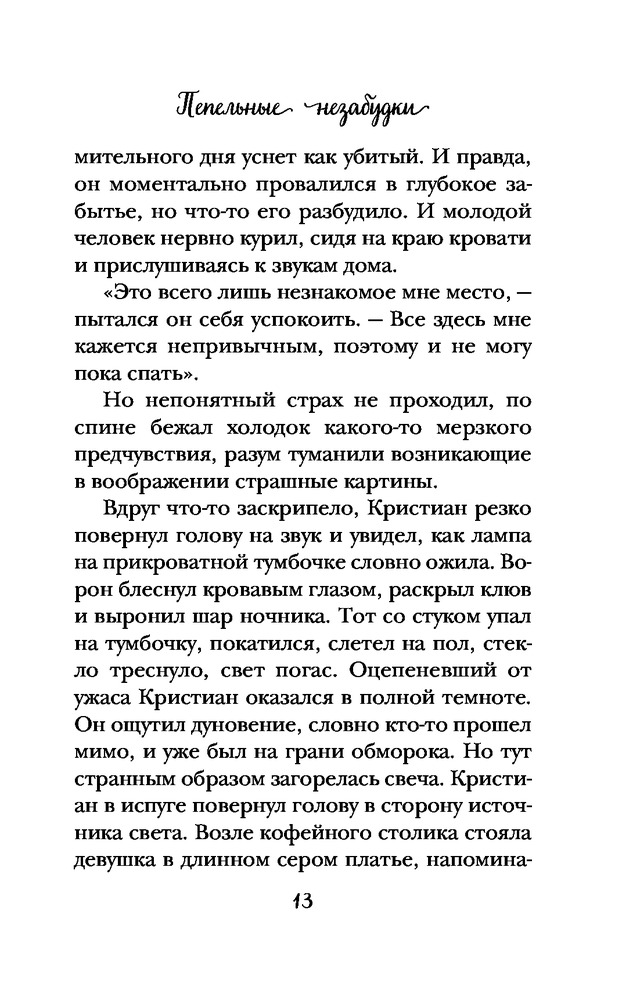 Пепельные незабудки

мительного дня уснет как убитый. И правда, он моментально провалился в глубокое забытье, но что-то его разбудило. И молодой человек нервно курил, сидя на краю кровати и прислушиваясь к звукам дома.

«Это всего лишь незнакомое мне место, — пытался он себя успокоить. — Все здесь мне кажется непривычным, поэтому и не могу пока спать».

Но непонятный страх не проходил, по спине бежал холодок какого-то мерзкого предчувствия, разум туманили возникающие в воображении страшные картины.

Вдруг что-то заскрипело, Кристиан резко повернул голову на звук и увидел, как лампа на прикроватной тумбочке словно ожила. Ворон блеснул кровавым глазом, раскрыл клюв и выронил шар ночника. Тот со стуком упал на тумбочку, покатился, слетел на пол, стекло треснуло, свет погас. Оцепеневший от ужаса Кристиан оказался в полной темноте. Он ощутил дуновение, словно кто-то прошел мимо, и уже был на грани обморока. Но тут странным образом загорелась свеча. Кристиан в испуге повернул голову в сторону источника света. Возле кофейного столика стояла девушка в длинном сером платье, напомина-

13